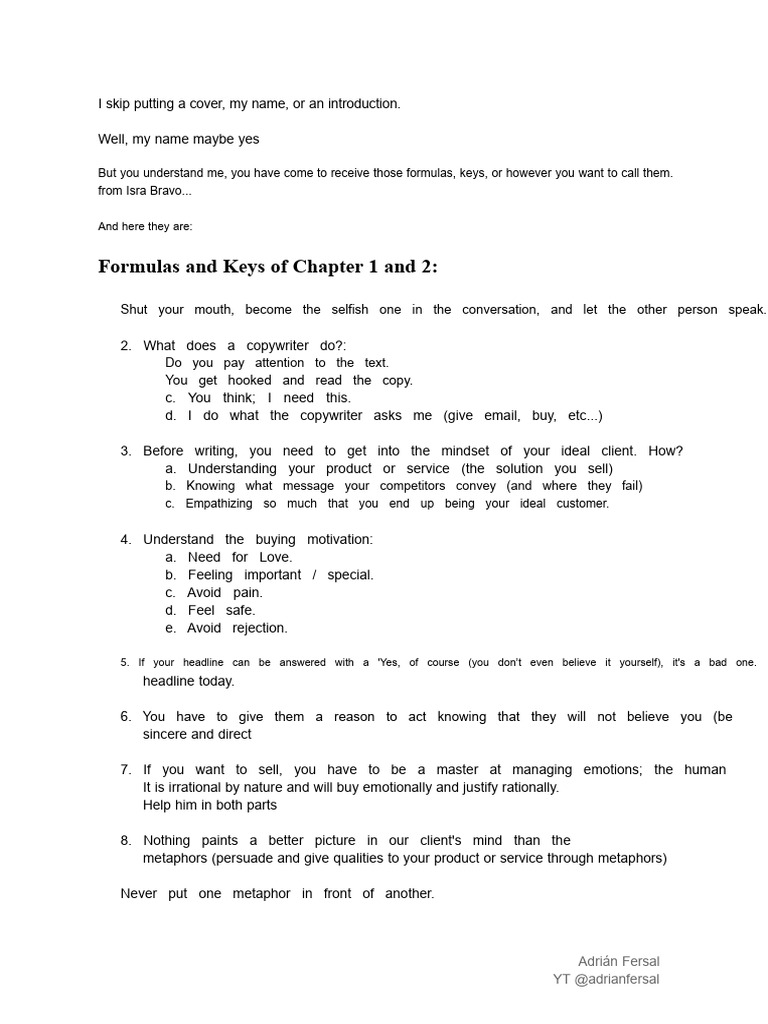 I skip putting a cover, my name, or an introduction.

Well, my name maybe yes

But you understand me, you have come to receive those formulas, keys, or however you want to call them. from Isra Bravo...

And here they are:

Formulas and Keys of Chapter 1 and 2:

Shut your mouth, become the selfish one in the conversation, and let the other person speak.

2. What does a copywriter do?:
Do you pay attention to the text.
You get hooked and read the copy.
c. You think; I need this.
d. I do what the copywriter asks me (give email, buy, etc...)

3. Before writing, you need to get into the mindset of your ideal client. How?
a. Understanding your product or service (the solution you sell)
b. Knowing what message your competitors convey (and where they fail)
c. Empathizing so much that you end up being your ideal customer.

4. Understand the buying motivation:
a. Need for Love.
b. Feeling important / special.
c. Avoid pain.
d. Feel safe.
e. Avoid rejection.

5. If your headline can be answered with a 'Yes, of course (you don't even believe it yourself), it's a bad one. headline today.

6. You have to give them a reason to act knowing that they will not believe you (be sincere and direct

7. If you want to sell, you have to be a master at managing emotions; the human It is irrational by nature and will buy emotionally and justify rationally.
Help him in both parts

8. Nothing paints a better picture in our client's mind than the metaphors (persuade and give qualities to your product or service through metaphors)

Never put one metaphor in front of another.

Adrián Fersal
YT @adrianfersal